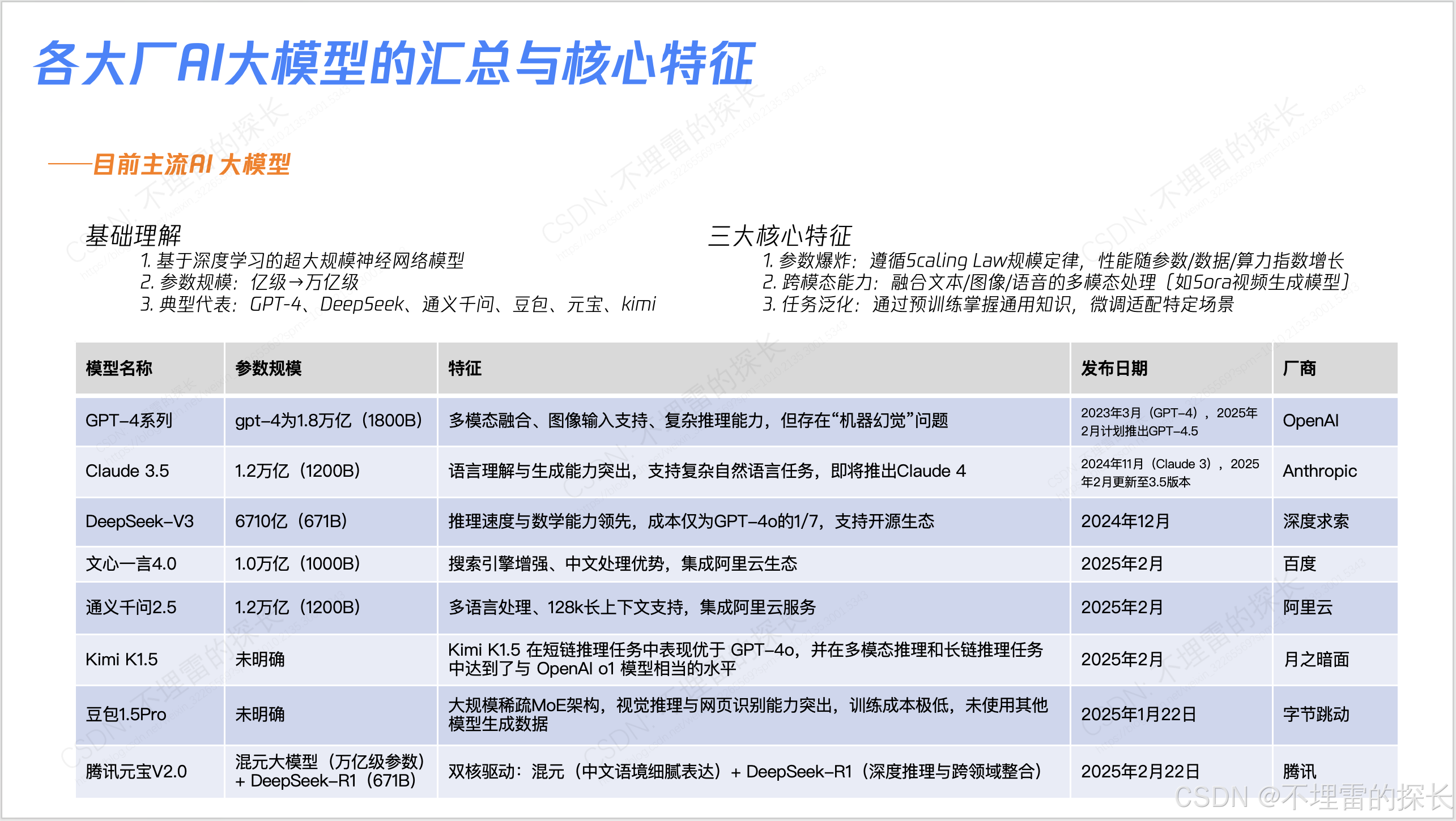 各大厂AI大模型的汇总与核心特征

——目前主流AI 大模型

基础理解
1. 基于深度学习的超大规模神经网络模型
2. 参数规模：亿级→万亿级
3. 典型代表：GPT-4、DeepSeek、通义千问、豆包、元宝、kimi

三大核心特征
1. 参数爆炸：遵循Scaling Law规模定律，性能随参数/数据/算力指数增长
2. 跨模态能力：融合文本/图像/语音的多模态处理（如Sora视频生成模型）
3. 任务泛化：通过预训练掌握通用知识，微调适配特定场景

| 模型名称 | 参数规模 | 特征 | 发布日期 | 厂商 |
|---|---|---|---|---|
| GPT-4系列 | gpt-4为1.8万亿（1800B） | 多模态融合、图像输入支持、复杂推理能力，但存在“机器幻觉”问题 | 2023年3月（GPT-4），2025年2月计划推出GPT-4.5 | OpenAI |
| Claude 3.5 | 1.2万亿（1200B） | 语言理解与生成能力突出，支持复杂自然语言任务，即将推出Claude 4 | 2024年11月（Claude 3），2025年2月更新至3.5版本 | Anthropic |
| DeepSeek-V3 | 6710亿（671B） | 推理速度与数学能力领先，成本仅为GPT-4o的1/7，支持开源生态 | 2024年12月 | 深度求索 |
| 文心一言4.0 | 1.0万亿（1000B） | 搜索引擎增强、中文处理优势，集成阿里云生态 | 2025年2月 | 百度 |
| 通义千问2.5 | 1.2万亿（1200B） | 多语言处理、128k长上下文支持，集成阿里云服务 | 2025年2月 | 阿里云 |
| Kimi K1.5 | 未明确 | Kimi K1.5 在短链推理任务中表现优于 GPT-4o，并在多模态推理和长链推理任务中达到了与 OpenAI o1 模型相当的水平 | 2025年2月 | 月之暗面 |
| 豆包1.5Pro | 未明确 | 大规模稀疏MoE架构，视觉推理与网页识别能力突出，训练成本极低，未使用其他模型生成数据 | 2025年1月22日 | 字节跳动 |
| 腾讯元宝V2.0 | 混元大模型（万亿级参数）+ DeepSeek-R1（671B） | 双核驱动：混元（中文语境细腻表达）+ DeepSeek-R1（深度推理与跨领域整合） | 2025年2月22日 | 腾讯 |

CSDN @不埋雷的探长